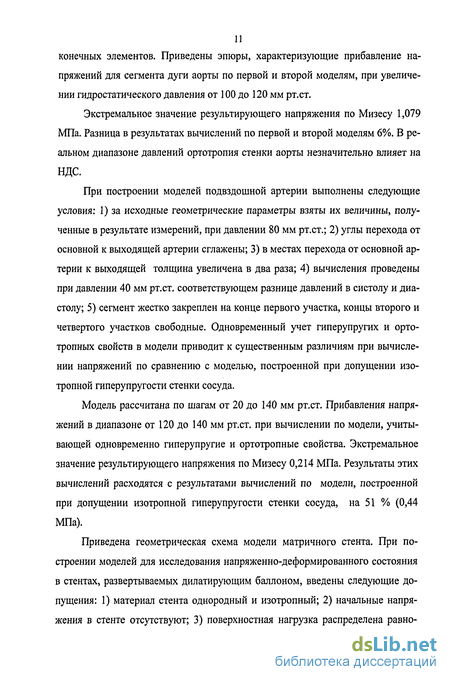 11

конечных элементов. Приведены эпюры, характеризующие прибавление напряжений для сегмента дуги аорты по первой и второй моделям, при увеличении гидростатического давления от 100 до 120 мм рт.ст.

Экстремальное значение результирующего напряжения по Мизесу 1,079 МПа. Разница в результатах вычислений по первой и второй моделям 6%. В реальном диапазоне давлений ортотропия стенки аорты незначительно влияет на НДС.

При построении моделей подвздошной артерии выполнены следующие условия: 1) за исходные геометрические параметры взяты их величины, полученные в результате измерений, при давлении 80 мм рт.ст.; 2) углы перехода от основной к выходящей артерии сглажены; 3) в местах перехода от основной артерии к выходящей толщина увеличена в два раза; 4) вычисления проведены при давлении 40 мм рт.ст. соответствующем разнице давлений в систолу и диастолу; 5) сегмент жестко закреплен на конце первого участка, концы второго и четвертого участков свободные. Одновременный учет гиперупругих и ортотропных свойств в модели приводит к существенным различиям при вычислении напряжений по сравнению с моделью, построенной при допущении изотропной гиперупругости стенки сосуда.

Модель рассчитана по шагам от 20 до 140 мм рт.ст. Прибавления напряжений в диапазоне от 120 до 140 мм рт.ст. при вычислении по модели, учитывающей одновременно гиперупругие и ортотропные свойства. Экстремальное значение результирующего напряжения по Мизесу 0,214 МПа. Результаты этих вычислений расходятся с результатами вычислений по модели, построенной при допущении изотропной гиперупругости стенки сосуда, на 51 % (0,44 МПа).

Приведена геометрическая схема модели матричного стента. При построении моделей для исследования напряженно-деформированного состояния в стентах, развертываемых дилатирующим баллоном, введены следующие допущения: 1) материал стента однородный и изотропный; 2) начальные напряжения в стенте отсутствуют; 3) поверхностная нагрузка распределена равно-

dsLib.net
библиотека диссертаций